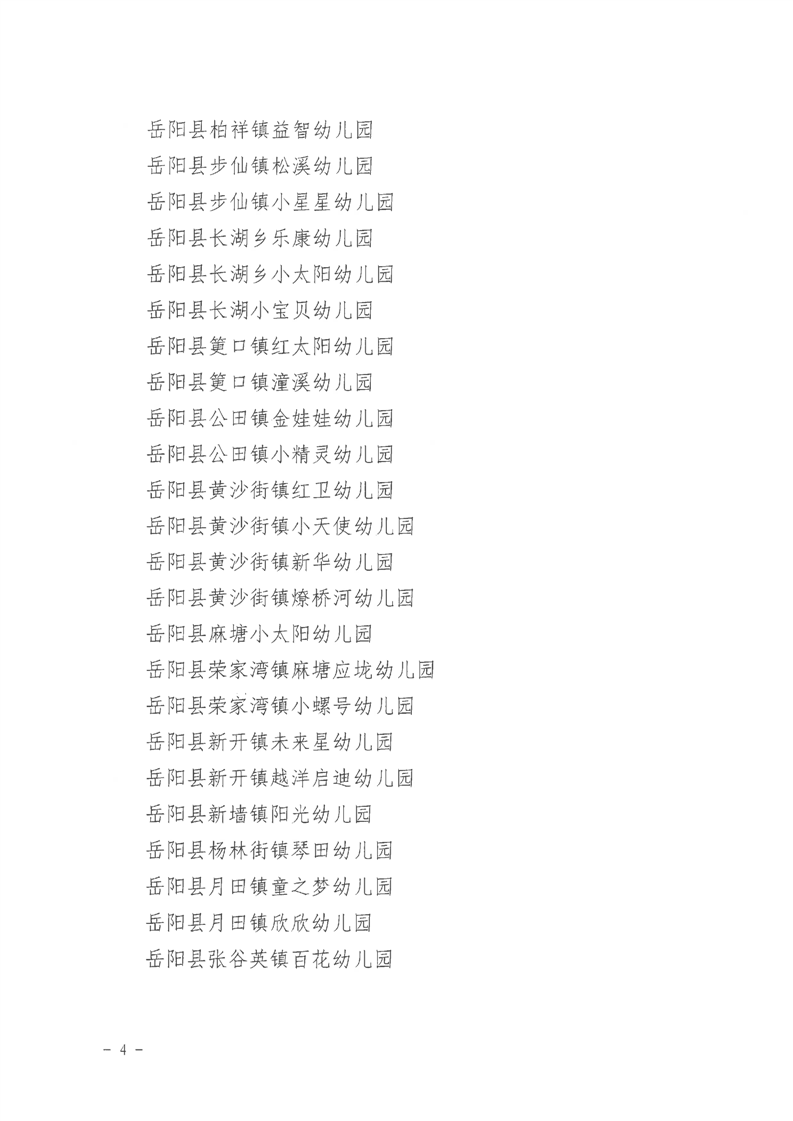 岳阳县柏祥镇益智幼儿园
岳阳县步仙镇松溪幼儿园
岳阳县步仙镇小星星幼儿园
岳阳县长湖乡乐康幼儿园
岳阳县长湖乡小太阳幼儿园
岳阳县长湖小宝贝幼儿园
岳阳县筻口镇红太阳幼儿园
岳阳县筻口镇潼溪幼儿园
岳阳县公田镇金娃娃幼儿园
岳阳县公田镇小精灵幼儿园
岳阳县黄沙街镇红卫幼儿园
岳阳县黄沙街镇小天使幼儿园
岳阳县黄沙街镇新华幼儿园
岳阳县黄沙街镇燎桥河幼儿园
岳阳县麻塘小太阳幼儿园
岳阳县荣家湾镇麻塘应垅幼儿园
岳阳县荣家湾镇小螺号幼儿园
岳阳县新开镇未来星幼儿园
岳阳县新开镇越洋启迪幼儿园
岳阳县新墙镇阳光幼儿园
岳阳县杨林街镇琴田幼儿园
岳阳县月田镇童之梦幼儿园
岳阳县月田镇欣欣幼儿园
岳阳县张谷英镇百花幼儿园

- 4 -